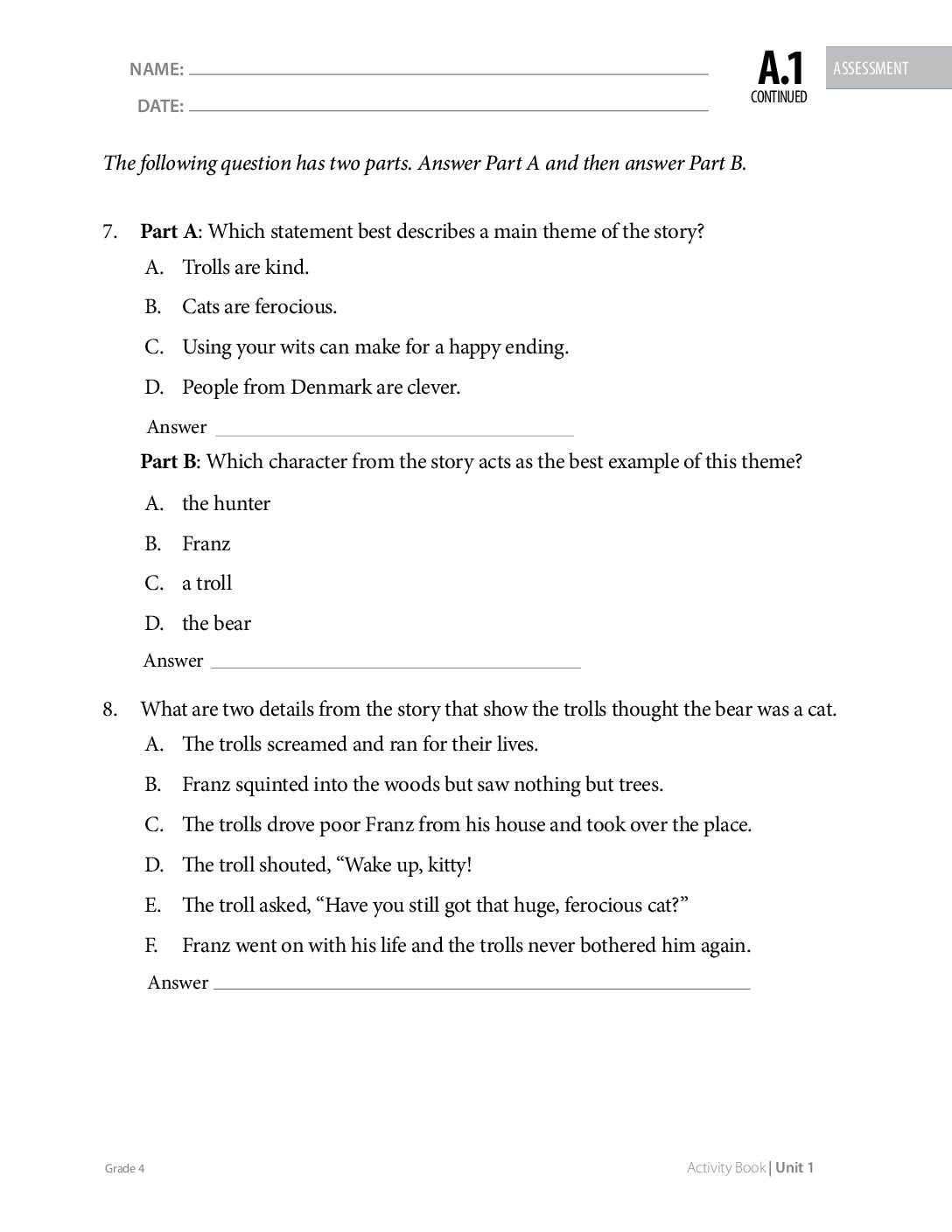 NAME: ____

DATE: ____

A.1
CONTINUED

ASSESSMENT

The following question has two parts. Answer Part A and then answer Part B.

7. Part A: Which statement best describes a main theme of the story?

A. Trolls are kind.

B. Cats are ferocious.

C. Using your wits can make for a happy ending.

D. People from Denmark are clever.

Answer ____

Part B: Which character from the story acts as the best example of this theme?

A. the hunter

B. Franz

C. a troll

D. the bear

Answer ____

8. What are two details from the story that show the trolls thought the bear was a cat.

A. The trolls screamed and ran for their lives.

B. Franz squinted into the woods but saw nothing but trees.

C. The trolls drove poor Franz from his house and took over the place.

D. The troll shouted, "Wake up, kitty!

E. The troll asked, "Have you still got that huge, ferocious cat?"

F. Franz went on with his life and the trolls never bothered him again.

Answer ____

Grade 4

Activity Book | Unit 1